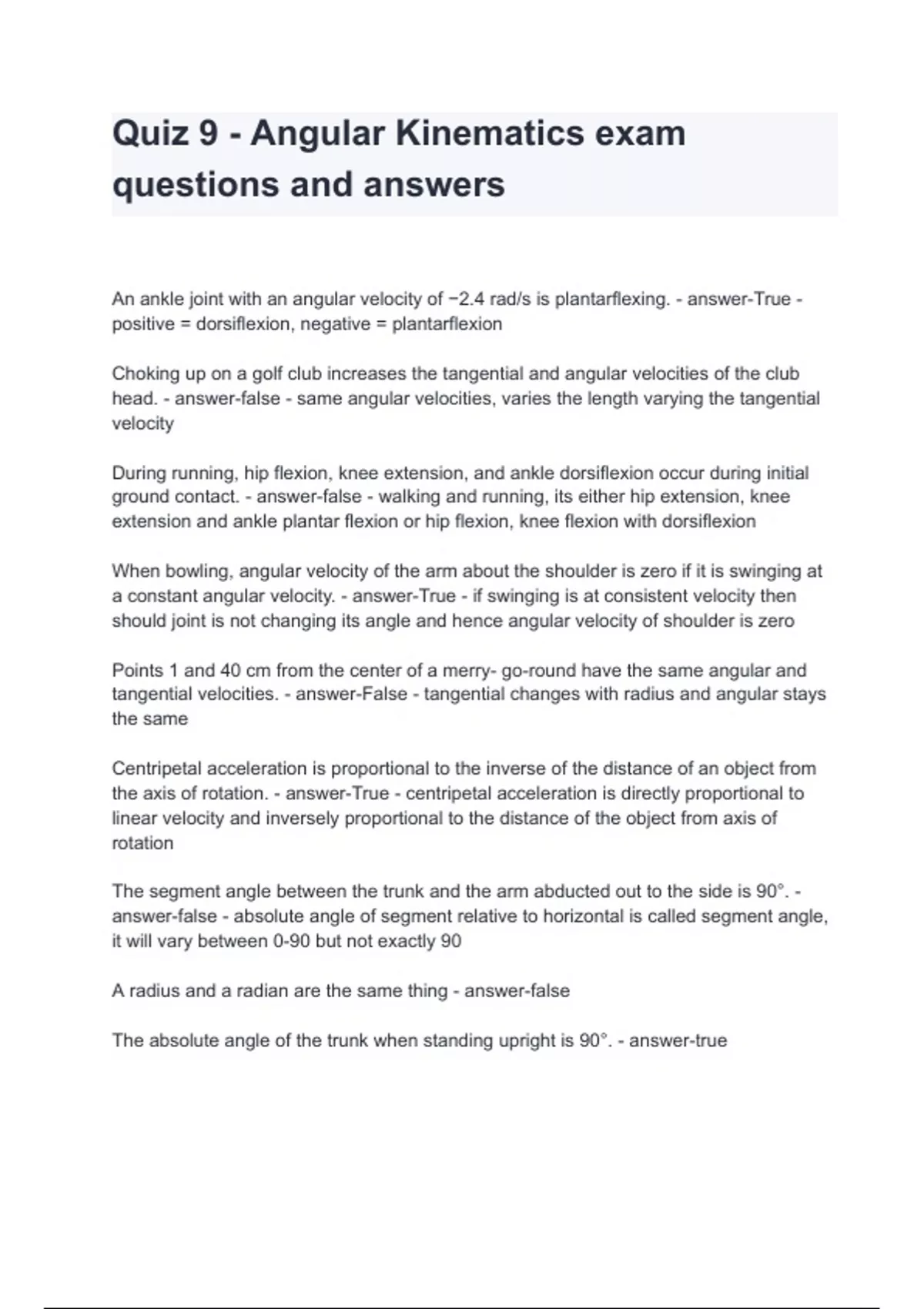 Quiz 9 - Angular Kinematics exam questions and answers

An ankle joint with an angular velocity of −2.4 rad/s is plantarflexing. - answer-True - positive = dorsiflexion, negative = plantarflexion

Choking up on a golf club increases the tangential and angular velocities of the club head. - answer-false - same angular velocities, varies the length varying the tangential velocity

During running, hip flexion, knee extension, and ankle dorsiflexion occur during initial ground contact. - answer-false - walking and running, its either hip extension, knee extension and ankle plantar flexion or hip flexion, knee flexion with dorsiflexion

When bowling, angular velocity of the arm about the shoulder is zero if it is swinging at a constant angular velocity. - answer-True - if swinging is at consistent velocity then should joint is not changing its angle and hence angular velocity of shoulder is zero

Points 1 and 40 cm from the center of a merry- go-round have the same angular and tangential velocities. - answer-False - tangential changes with radius and angular stays the same

Centripetal acceleration is proportional to the inverse of the distance of an object from the axis of rotation. - answer-True - centripetal acceleration is directly proportional to linear velocity and inversely proportional to the distance of the object from axis of rotation

The segment angle between the trunk and the arm abducted out to the side is 90°. - answer-false - absolute angle of segment relative to horizontal is called segment angle, it will vary between 0-90 but not exactly 90

A radius and a radian are the same thing - answer-false

The absolute angle of the trunk when standing upright is 90°. - answer-true